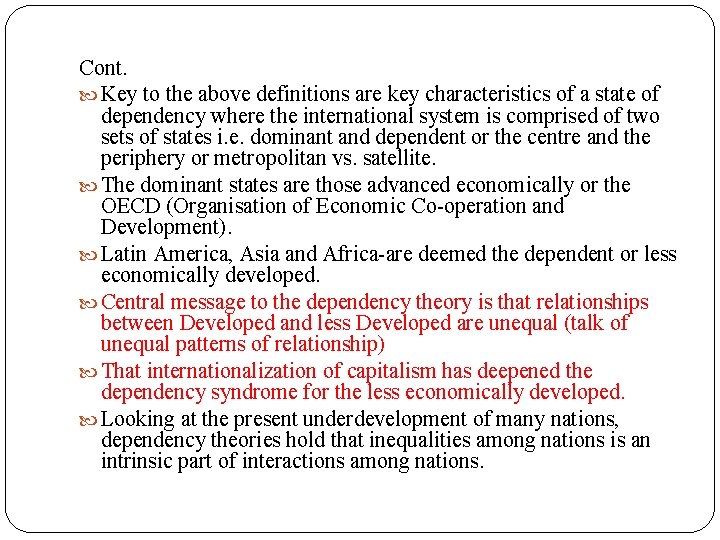 Cont.

Key to the above definitions are key characteristics of a state of dependency where the international system is comprised of two sets of states i.e. dominant and dependent or the centre and the periphery or metropolitan vs. satellite.

The dominant states are those advanced economically or the OECD (Organisation of Economic Co-operation and Development).

Latin America, Asia and Africa-are deemed the dependent or less economically developed.

Central message to the dependency theory is that relationships between Developed and less Developed are unequal (talk of unequal patterns of relationship)

That internationalization of capitalism has deepened the dependency syndrome for the less economically developed.

Looking at the present underdevelopment of many nations, dependency theories hold that inequalities among nations is an intrinsic part of interactions among nations.